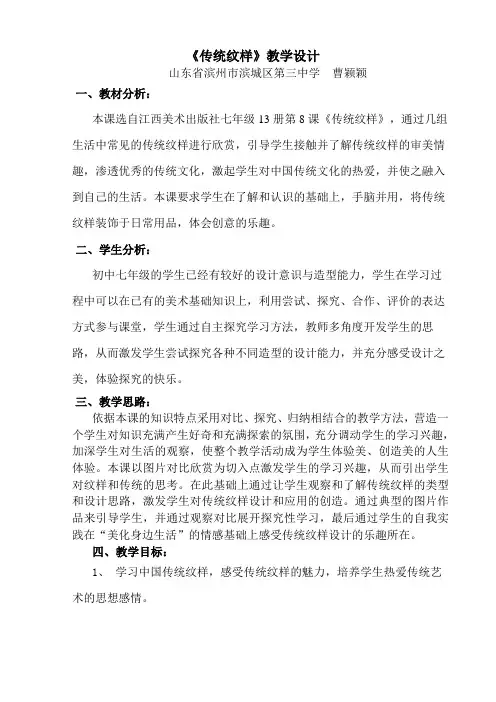 《传统纹样》教学设计

山东省滨州市滨城区第三中学　曹颖颖

一、教材分析：

本课选自江西美术出版社七年级 13 册第 8 课《传统纹样》，通过几组生活中常见的传统纹样进行欣赏，引导学生接触并了解传统纹样的审美情趣，渗透优秀的传统文化，激起学生对中国传统文化的热爱，并使之融入到自己的生活。本课要求学生在了解和认识的基础上，手脑并用，将传统纹样装饰于日常用品，体会创意的乐趣。

二、学生分析：

初中七年级的学生已经有较好的设计意识与造型能力，学生在学习过程中可以在已有的美术基础知识上，利用尝试、探究、合作、评价的表达方式参与课堂，学生通过自主探究学习方法，教师多角度开发学生的思路，从而激发学生尝试探究各种不同造型的设计能力，并充分感受设计之美，体验探究的快乐。

三、教学思路：

依据本课的知识特点采用对比、探究、归纳相结合的教学方法，营造一个学生对知识充满产生好奇和充满探索的氛围，充分调动学生的学习兴趣，加深学生对生活的观察，使整个教学活动成为学生体验美、创造美的人生体验。本课以图片对比欣赏为切入点激发学生的学习兴趣，从而引出学生对纹样和传统的思考。在此基础上通过让学生观察和了解传统纹样的类型和设计思路，激发学生对传统纹样设计和应用的创造。通过典型的图片作品来引导学生，并通过观察对比展开探究性学习，最后通过学生的自我实践在“美化身边生活”的情感基础上感受传统纹样设计的乐趣所在。

四、教学目标：

1、　学习中国传统纹样，感受传统纹样的魅力，培养学生热爱传统艺术的思想感情。